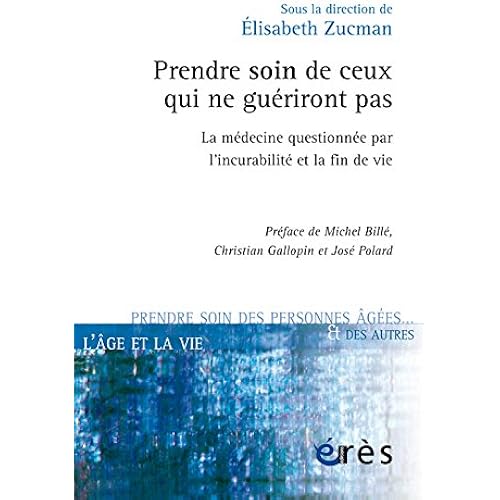 Sous la direction de
Élisabeth Zucman

Prendre soin de ceux qui ne guériront pas

La médecine questionnée par l'incurabilité et la fin de vie

Préface de Michel Billé, Christian Gallopin et José Polard

PRENDRE SOIN DES PERSONNES ÂGÉES...
& DES AUTRES

L'ÂGE ET LA VIE

érès